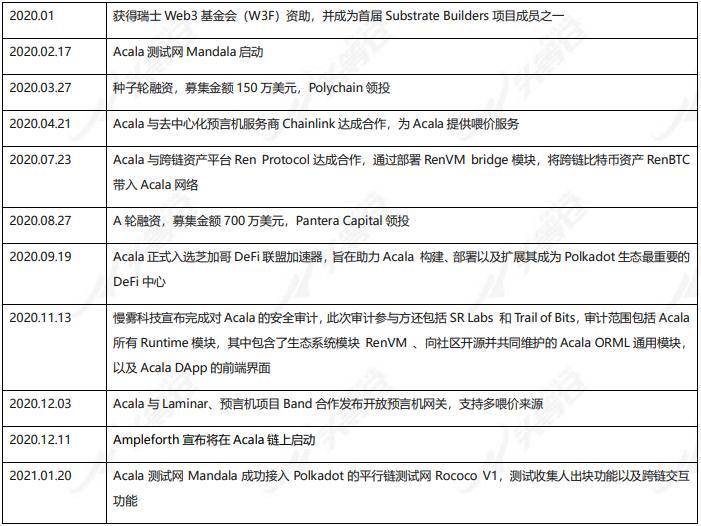 | | |
|---|---|
| 2020.01 | 获得瑞士 Web3 基金会（W3F）资助，并成为首届 Substrate Builders 项目成员之一 |
| 2020.02.17 | Acala 测试网 Mandala 启动 |
| 2020.03.27 | 种子轮融资，募集金额 150 万美元，Polychain 领投 |
| 2020.04.21 | Acala 与去中心化预言机服务商 Chainlink 达成合作，为 Acala 提供喂价服务 |
| 2020.07.23 | Acala 与跨链资产平台 Ren Protocol 达成合作，通过部署 RenVM bridge 模块，将跨链比特币资产 RenBTC 带入 Acala 网络 |
| 2020.08.27 | A 轮融资，募集金额 700 万美元，Pantera Capital 领投 |
| 2020.09.19 | Acala 正式入选芝加哥 DeFi 联盟加速器，旨在助力 Acala 构建、部署以及扩展其成为 Polkadot 生态最重要的 DeFi 中心 |
| 2020.11.13 | 慢雾科技宣布完成对 Acala 的安全审计，此次审计参与方还包括 SR Labs 和 Trail of Bits，审计范围包括 Acala 所有 Runtime 模块，其中包含了生态系统模块 RenVM 、向社区开源并共同维护的 Acala ORML 通用模块，以及 Acala DApp 的前端界面 |
| 2020.12.03 | Acala 与 Laminar、预言机项目 Band 合作发布开放预言机网关，支持多喂价来源 |
| 2020.12.11 | Ampleforth 宣布将在 Acala 链上启动 |
| 2021.01.20 | Acala 测试网 Mandala 成功接入 Polkadot 的平行链测试网 Rococo V1，测试收集人出块功能以及跨链交互功能 |